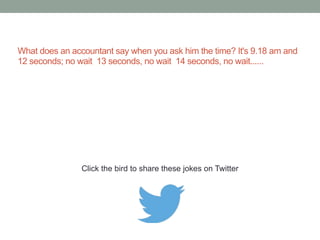 What does an accountant say when you ask him the time? It's 9.18 am and 12 seconds; no wait 13 seconds, no wait 14 seconds, no wait......

Click the bird to share these jokes on Twitter